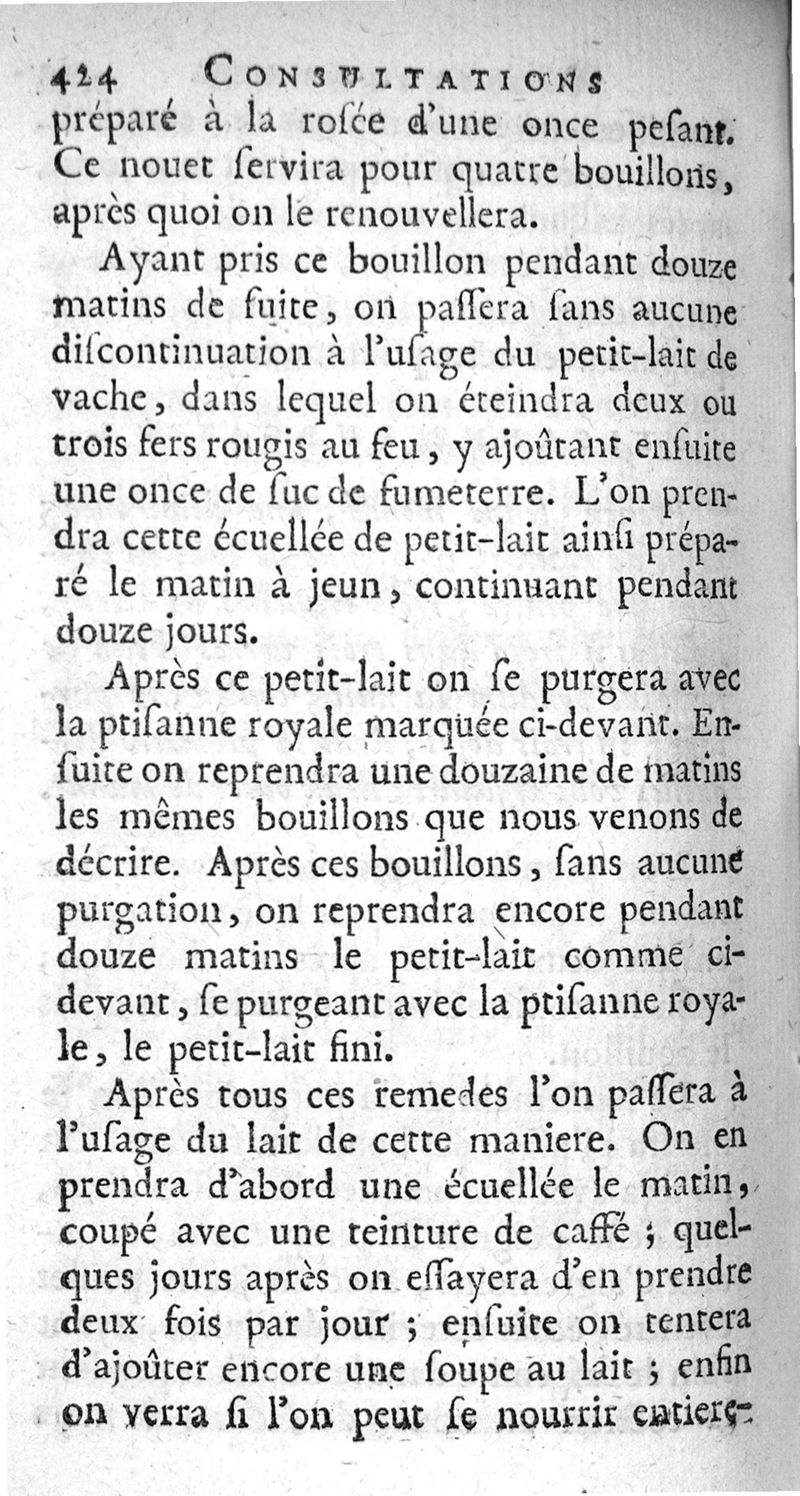 424 CONSULTATIONS
préparé à la rosée d'une once pesant. Ce nouet servira pour quatre bouillons, après quoi on le renouvellera.

Ayant pris ce bouillon pendant douze matins de suite, on passera sans aucune discontinuation à l'usage du petit-lait de vache, dans lequel on éteindra deux ou trois fers rougis au feu, y ajoûtant ensuite une once de suc de fumeterre. L'on prendra cette écuellée de petit-lait ainsi préparé le matin à jeun, continuant pendant douze jours.

Après ce petit-lait on se purgera avec la ptisanne royale marquée ci-devant. Ensuite on reprendra une douzaine de matins les mêmes bouillons que nous venons de décrire. Après ces bouillons, sans aucune purgation, on reprendra encore pendant douze matins le petit-lait comme ci-devant, se purgeant avec la ptisanne royale, le petit-lait fini.

Après tous ces remedes l'on passera à l'usage du lait de cette maniere. On en prendra d'abord une écuellée le matin, coupé avec une teinture de caffé ; quelques jours après on essayera d'en prendre deux fois par jour ; ensuite on tentera d'ajoûter encore une soupe au lait ; enfin on verra si l'on peut se nourrir entiere-